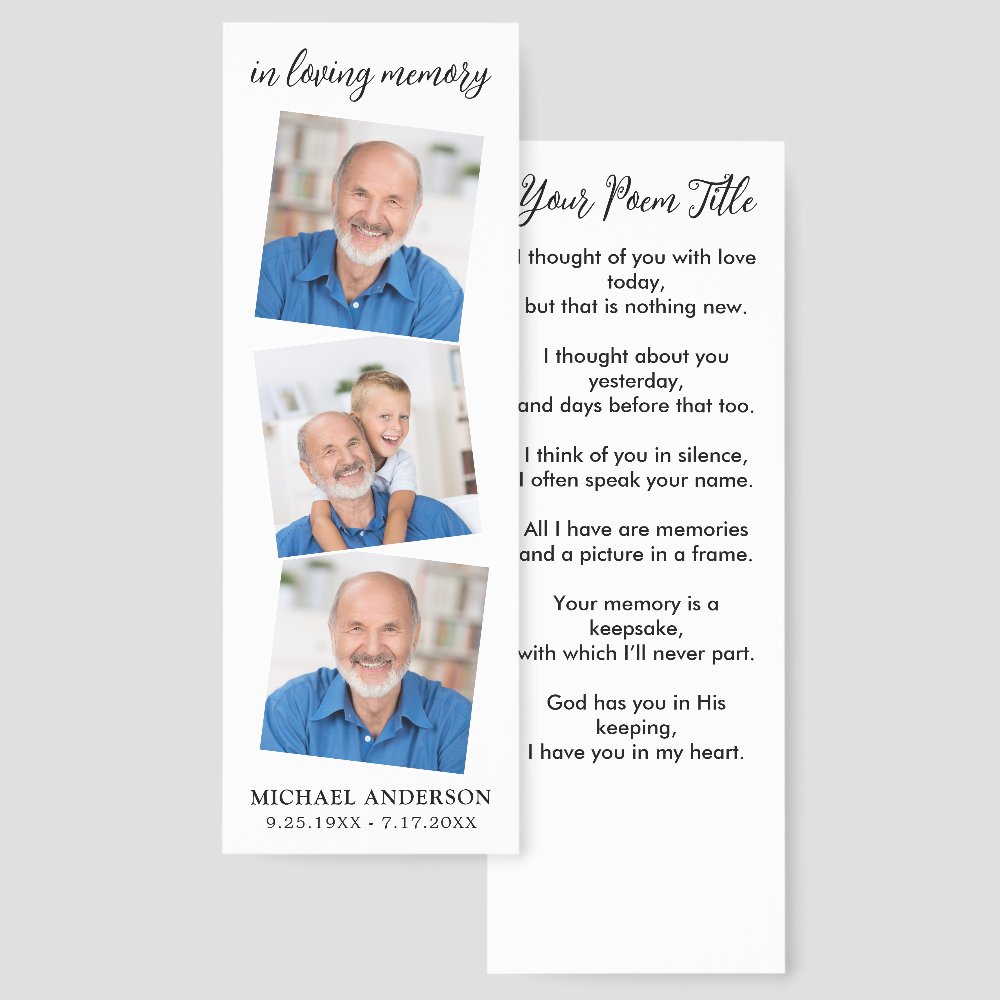 in loving memory

MICHAEL ANDERSON
9.25.19XX - 7.17.20XX

Your Poem Title

I thought of you with love
today,
but that is nothing new.

I thought about you
yesterday,
and days before that too.

I think of you in silence,
I often speak your name.

All I have are memories
and a picture in a frame.

Your memory is a
keepsake,
with which I'll never part.

God has you in His
keeping,
I have you in my heart.